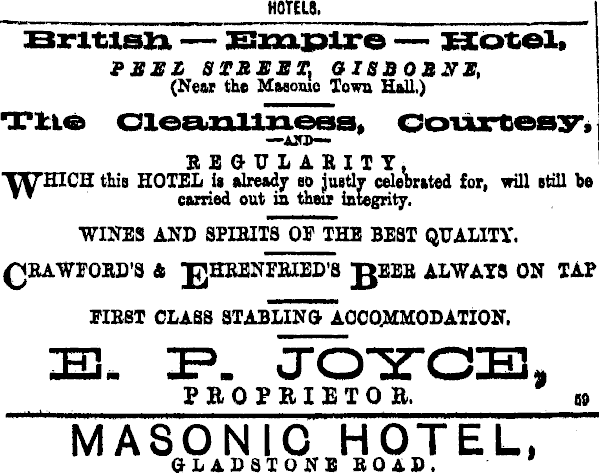 HOTELS.

British — Empire — Hotel,

PEEL STREET, GISBORNE,
(Near the Masonic Town Hall.)

The Cleanliness, Courtesy,

—AND—

REGULARITY,

WHICH this HOTEL is already so justly celebrated for, will still be carried out in their integrity.

WINES AND SPIRITS OF THE BEST QUALITY.

CRAWFORD'S & EHRENFRIED'S BEER ALWAYS ON TAP

FIRST CLASS STABLING ACCOMMODATION.

E. P. JOYCE,
PROPRIETOR.

59

MASONIC HOTEL,
GLADSTONE ROAD.